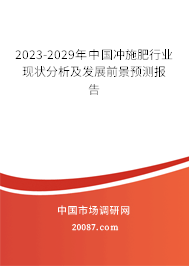 2023-2029年中国冲施肥行业现状分析及发展前景预测报告

中国市场调研网

20087.com